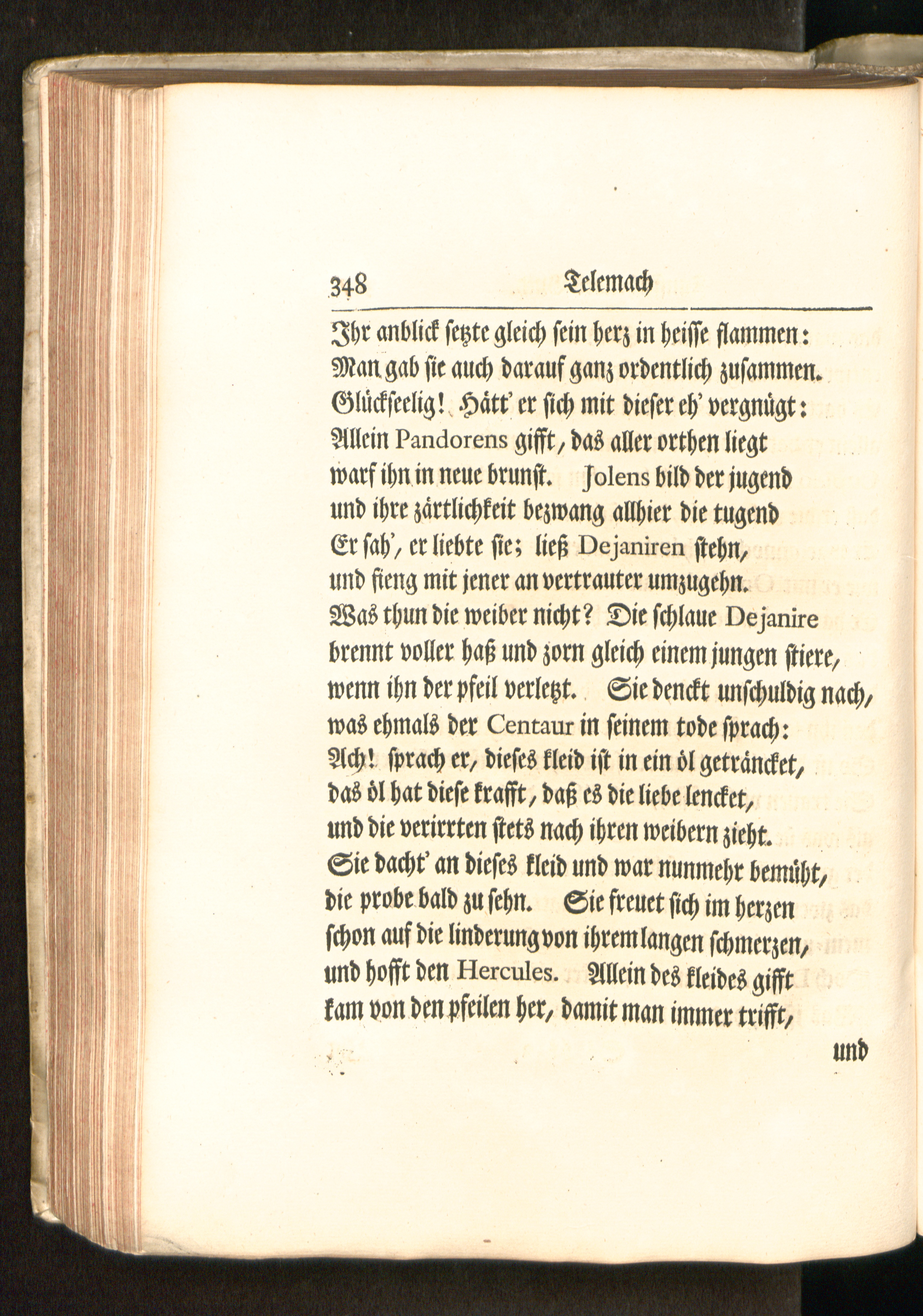 348 Telemach

Ihr anblick setzte gleich sein herz in heisse flammen:
Man gab sie auch darauf ganz ordentlich zusammen.
Glückseelig! Hätt' er sich mit dieser eh' vergnügt:
Allein Pandorens gifft, das aller orthen liegt
warf ihn in neue brunst. Jolens bild der jugend
und ihre zärtlichkeit bezwang allhier die tugend
Er sah', er liebte sie; ließ Dejaniren stehn,
und fieng mit jener an vertrauter umzugehn.
Was thun die weiber nicht? Die schlaue Dejanire
brennt voller haß und zorn gleich einem jungen stiere,
wenn ihn der pfeil verletzt. Sie denckt unschuldig nach,
was ehmals der Centaur in seinem tode sprach:
Ach! sprach er, dieses kleid ist in ein öl geträncket,
das öl hat diese krafft, daß es die liebe lencket,
und die verirrten stets nach ihren weibern zieht.
Sie dacht' an dieses kleid und war nunmehr bemüht,
die probe bald zu sehn. Sie freuet sich im herzen
schon auf die linderung von ihrem langen schmerzen,
und hofft den Hercules. Allein des kleides gifft
kam von den pfeilen her, damit man immer trifft,

und